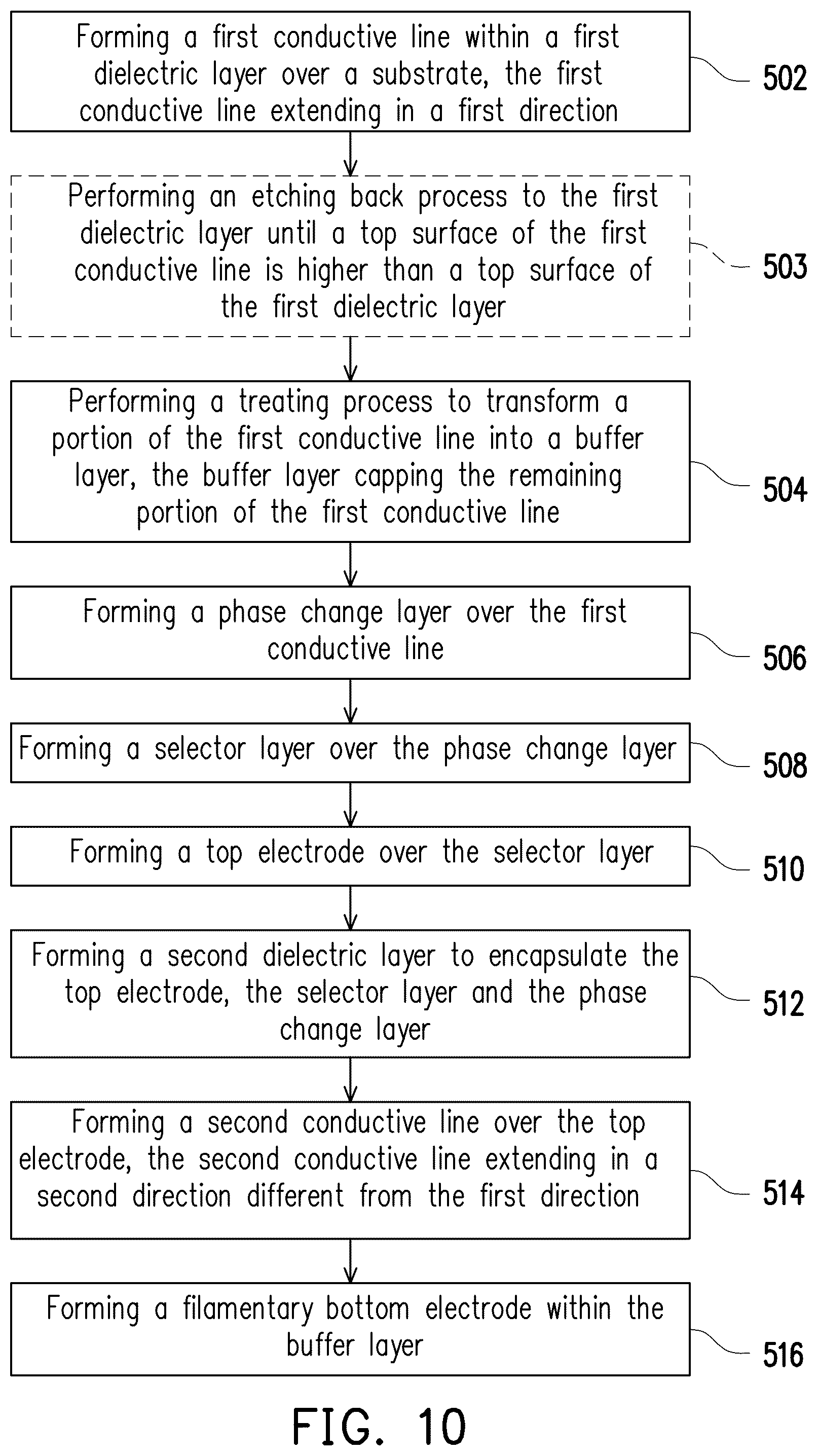 Forming a first conductive line within a first dielectric layer over a substrate, the first conductive line extending in a first direction

502

Performing an etching back process to the first dielectric layer until a top surface of the first conductive line is higher than a top surface of the first dielectric layer

503

Performing a treating process to transform a portion of the first conductive line into a buffer layer, the buffer layer capping the remaining portion of the first conductive line

504

Forming a phase change layer over the first conductive line

506

Forming a selector layer over the phase change layer

508

Forming a top electrode over the selector layer

510

Forming a second dielectric layer to encapsulate the top electrode, the selector layer and the phase change layer

512

Forming a second conductive line over the top electrode, the second conductive line extending in a second direction different from the first direction

514

Forming a filamentary bottom electrode within the buffer layer

516

FIG. 10